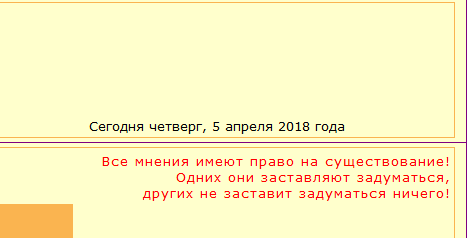 Сегодня четверг, 5 апреля 2018 года

Все мнения имеют право на существование!
Одних они заставляют задуматься,
других не заставит задуматься ничего!